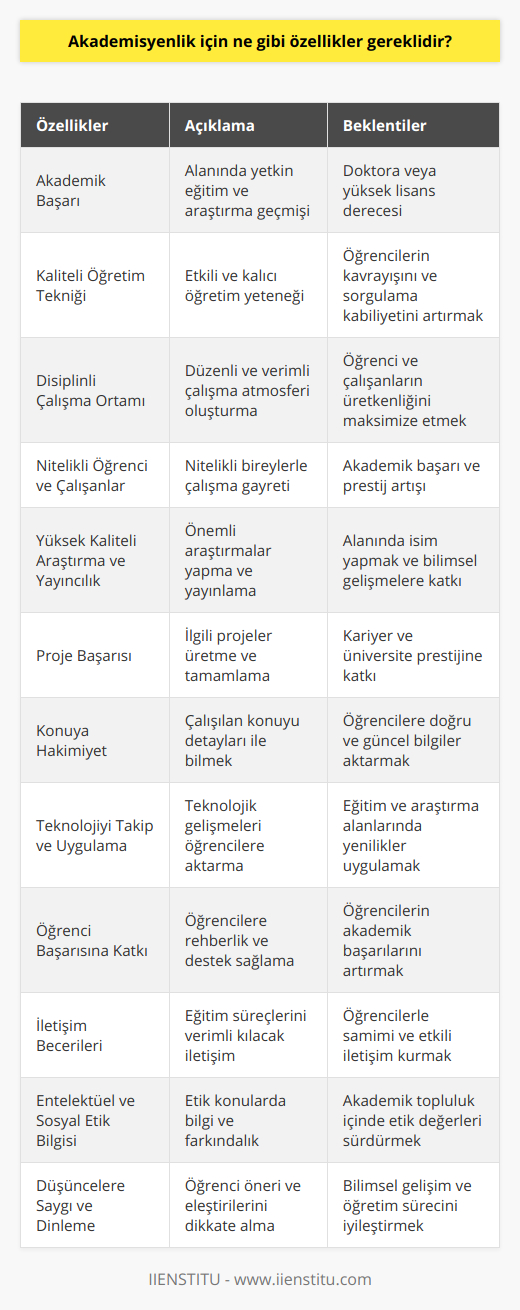 Akademisyenlik için ne gibi özellikler gereklidir?

| Özellikler | Açıklama | Beklentiler |
|---|---|---|
| Akademik Başarı | Alanında yetkin eğitim ve araştırma geçmişi | Doktora veya yüksek lisans derecesi |
| Kaliteli Öğretim Tekniği | Etkili ve kalıcı öğretim yeteneği | Öğrencilerin kavrayışını ve sorgulama kabiliyetini artırmak |
| Disiplinli Çalışma Ortamı | Düzenli ve verimli çalışma atmosferi oluşturma | Öğrenci ve çalışanların üretkenliğini maksimize etmek |
| Nitelikli Öğrenci ve Çalışanlar | Nitelikli bireylerle çalışma gayreti | Akademik başarı ve prestij artışı |
| Yüksek Kaliteli Araştırma ve Yayıncılık | Önemli araştırmalar yapma ve yayınlama | Alanında isim yapmak ve bilimsel gelişmelere katkı |
| Proje Başarısı | İlgili projeler üretme ve tamamlama | Kariyer ve üniversite prestijine katkı |
| Konuya Hakimiyet | Çalışılan konuyu detayları ile bilmek | Öğrencilere doğru ve güncel bilgiler aktarmak |
| Teknolojiyi Takip ve Uygulama | Teknolojik gelişmeleri öğrencilere aktarma | Eğitim ve araştırma alanlarında yenilikler uygulamak |
| Öğrenci Başarısına Katkı | Öğrencilere rehberlik ve destek sağlama | Öğrencilerin akademik başarılarını artırmak |
| İletişim Becerileri | Eğitim süreçlerini verimli kılacak iletişim | Öğrencilerle samimi ve etkili iletişim kurmak |
| Entelektüel ve Sosyal Etik Bilgisi | Etik konularda bilgi ve farkındalık | Akademik topluluk içinde etik değerleri sürdürmek |
| Düşüncelere Saygı ve Dinleme | Öğrenci öneri ve eleştirilerini dikkate alma | Bilimsel gelişim ve öğretim sürecini iyileştirmek |

IIENSTITU - www.iienstitu.com